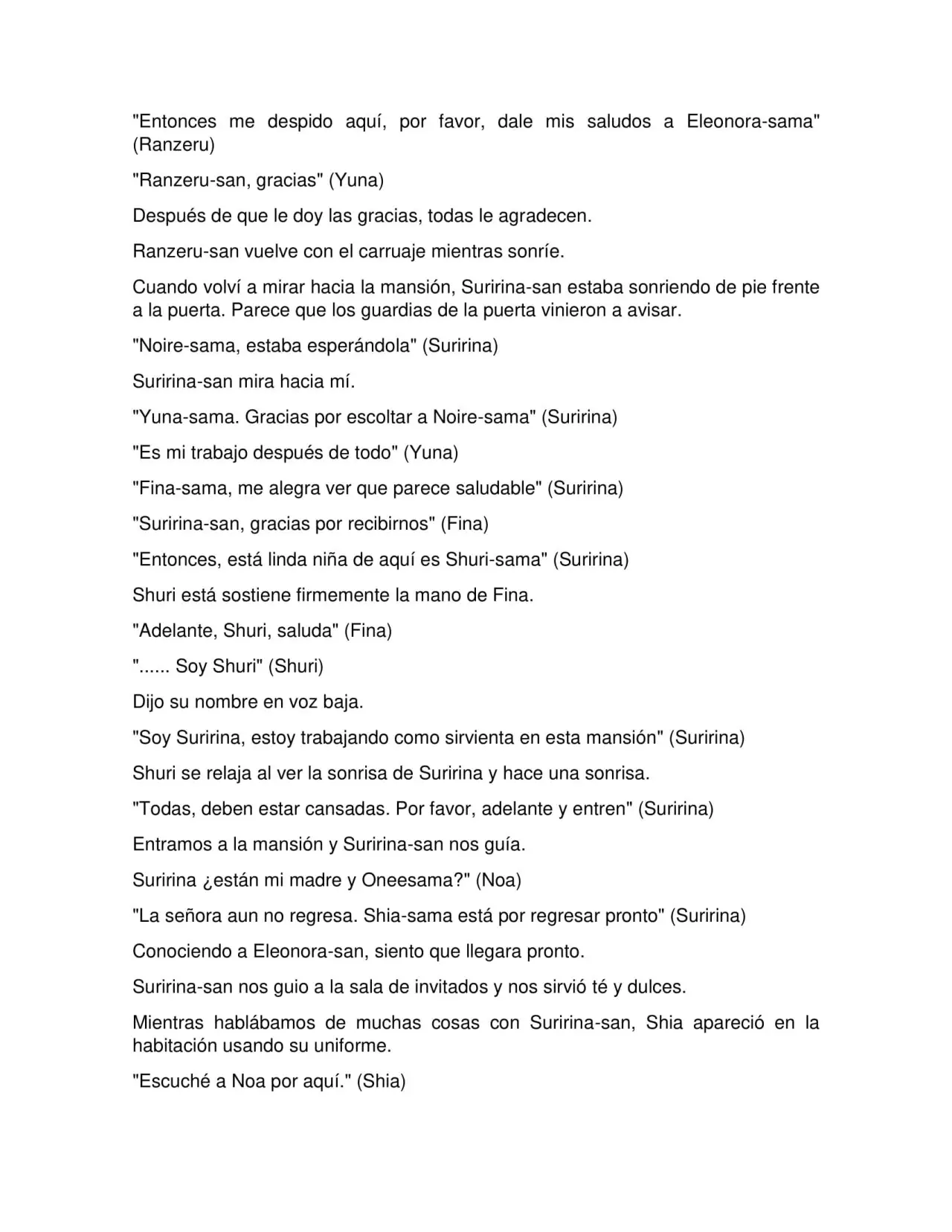 "Entonces me despido aquí, por favor, dale mis saludos a Eleonora-sama" (Ranzeru)

"Ranzeru-san, gracias" (Yuna)

Después de que le doy las gracias, todas le agradecen.

Ranzeru-san vuelve con el carruaje mientras sonríe.

Cuando volví a mirar hacia la mansión, Suririna-san estaba sonriendo de pie frente a la puerta. Parece que los guardias de la puerta vinieron a avisar.

"Noire-sama, estaba esperándola" (Suririna)

Suririna-san mira hacia mí.

"Yuna-sama. Gracias por escoltar a Noire-sama" (Suririna)

"Es mi trabajo después de todo" (Yuna)

"Fina-sama, me alegra ver que parece saludable" (Suririna)

"Suririna-san, gracias por recibirnos" (Fina)

"Entonces, está linda niña de aquí es Shuri-sama" (Suririna)

Shuri está sostiene firmemente la mano de Fina.

"Adelante, Shuri, saluda" (Fina)

"...... Soy Shuri" (Shuri)

Dijo su nombre en voz baja.

"Soy Suririna, estoy trabajando como sirvienta en esta mansión" (Suririna)

Shuri se relaja al ver la sonrisa de Suririna y hace una sonrisa.

"Todas, deben estar cansadas. Por favor, adelante y entren" (Suririna)

Entramos a la mansión y Suririna-san nos guía.

Suririna ¿están mi madre y Oneesama?" (Noa)

"La señora aun no regresa. Shia-sama está por regresar pronto" (Suririna)

Conociendo a Eleonora-san, siento que llegara pronto.

Suririna-san nos guio a la sala de invitados y nos sirvió té y dulces.

Mientras hablábamos de muchas cosas con Suririna-san, Shia apareció en la habitación usando su uniforme.

"Escuché a Noa por aquí." (Shia)